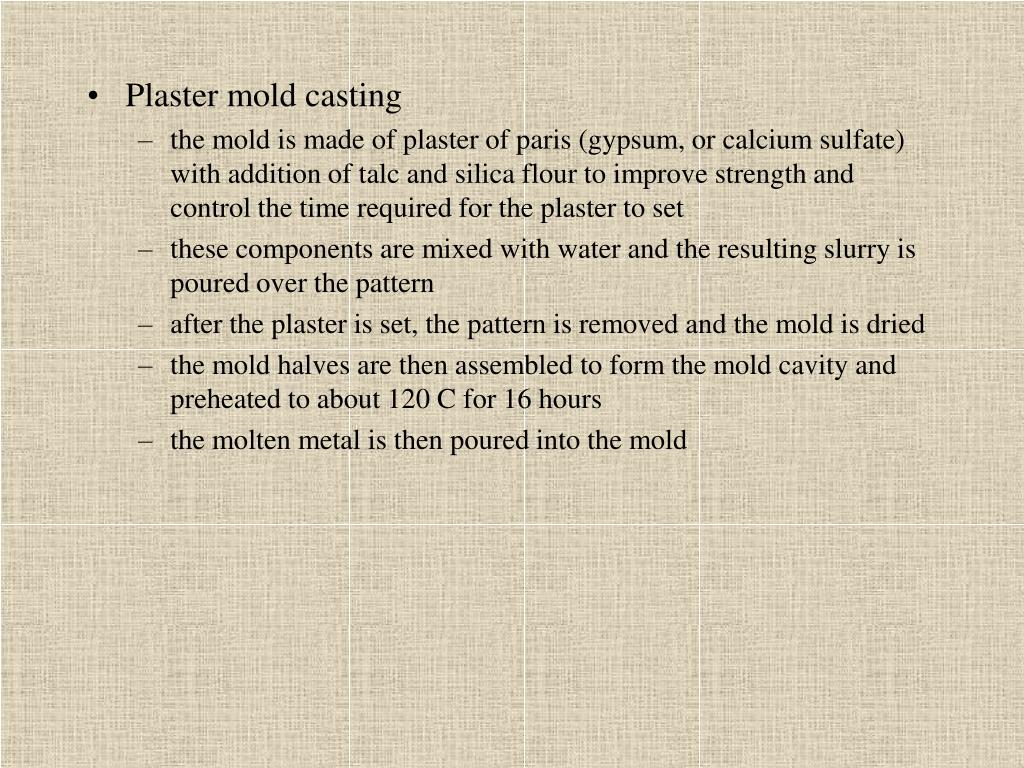 • Plaster mold casting
– the mold is made of plaster of paris (gypsum, or calcium sulfate) with addition of talc and silica flour to improve strength and control the time required for the plaster to set
– these components are mixed with water and the resulting slurry is poured over the pattern
– after the plaster is set, the pattern is removed and the mold is dried
– the mold halves are then assembled to form the mold cavity and preheated to about 120 C for 16 hours
– the molten metal is then poured into the mold